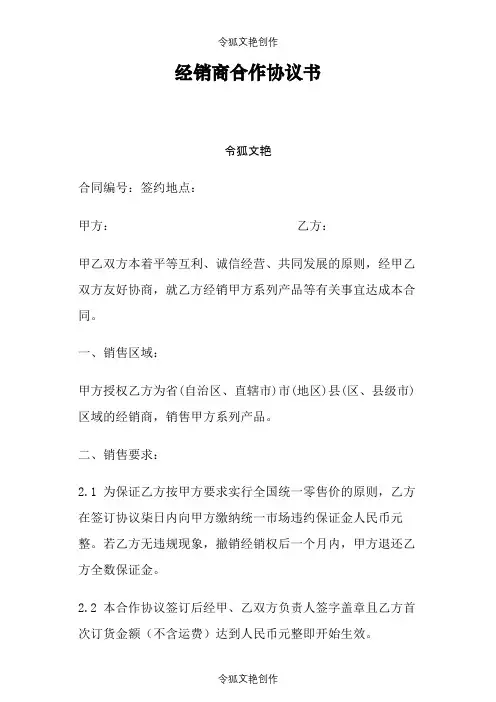 令狐文艳创作

经销商合作协议书

令狐文艳

合同编号：签约地点：

甲方：　　　　　　　　　　　　　　乙方：

甲乙双方本着平等互利、诚信经营、共同发展的原则，经甲乙双方友好协商，就乙方经销甲方系列产品等有关事宜达成本合同。

一、销售区域：

甲方授权乙方为省(自治区、直辖市)市(地区)县(区、县级市)区域的经销商，销售甲方系列产品。

二、销售要求：

2.1 为保证乙方按甲方要求实行全国统一零售价的原则，乙方在签订协议柒日内向甲方缴纳统一市场违约保证金人民币元整。若乙方无违规现象，撤销经销权后一个月内，甲方退还乙方全数保证金。

2.2 本合作协议签订后经甲、乙双方负责人签字盖章且乙方首次订货金额（不含运费）达到人民币元整即开始生效。

令狐文艳创作